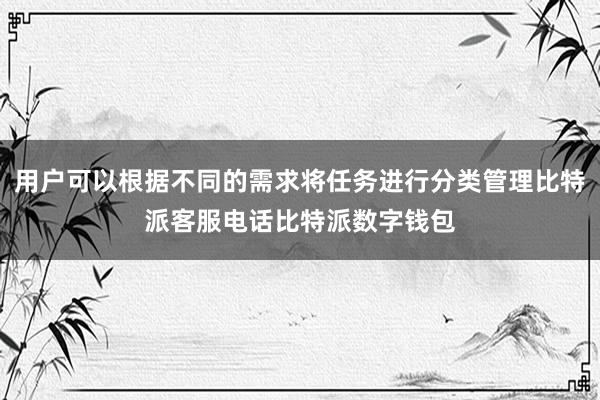 用户可以根据不同的需求将任务进行分类管理比特派客服电话比特派数字钱包